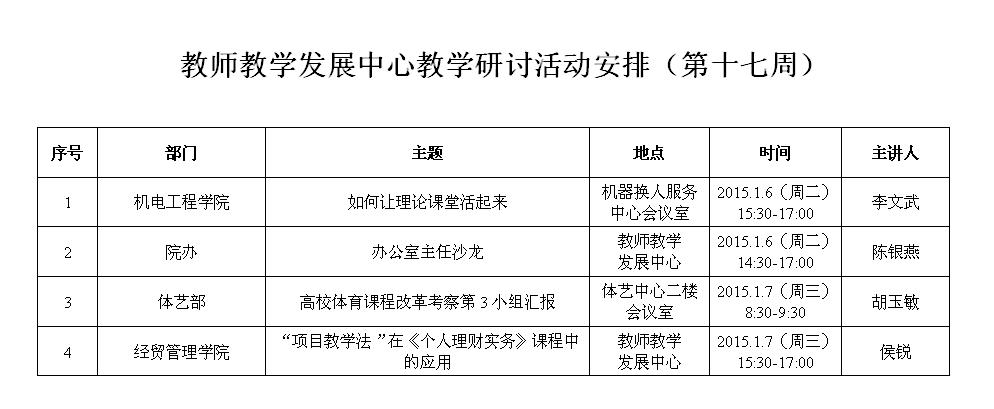 教师教学发展中心教学研讨活动安排（第十七周）

| 序号 | 部门 | 主题 | 地点 | 时间 | 主讲人 |
|---|---|---|---|---|---|
| 1 | 机电工程学院 | 如何让理论课堂活起来 | 机器换人服务中心会议室 | 2015.1.6（周二）15:30-17:00 | 李文武 |
| 2 | 院办 | 办公室主任沙龙 | 教师教学发展中心 | 2015.1.6（周二）14:30-17:00 | 陈银燕 |
| 3 | 体艺部 | 高校体育课程改革考察第 3 小组汇报 | 体艺中心二楼会议室 | 2015.1.7（周三）8:30-9:30 | 胡玉敏 |
| 4 | 经贸管理学院 | “项目教学法 ”在《个人理财实务》课程中的应用 | 教师教学发展中心 | 2015.1.7（周三）15:30-17:00 | 侯锐 |